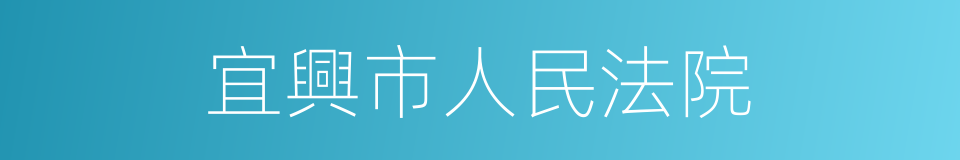 宜興市人民法院